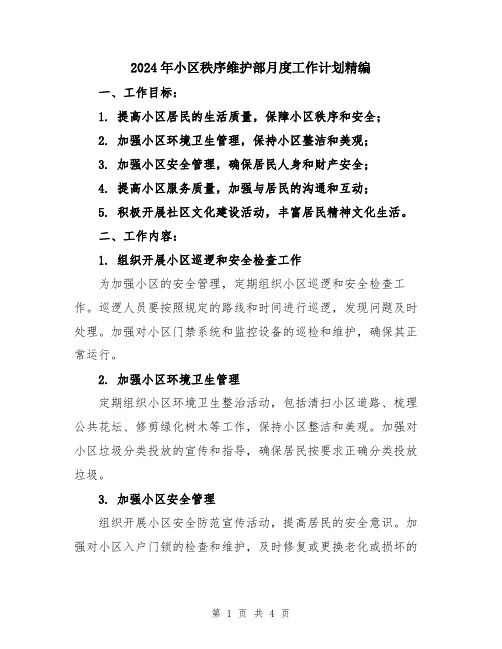 2024年小区秩序维护部月度工作计划精编

一、工作目标：

1. 提高小区居民的生活质量，保障小区秩序和安全；

2. 加强小区环境卫生管理，保持小区整洁和美观；

3. 加强小区安全管理，确保居民人身和财产安全；

4. 提高小区服务质量，加强与居民的沟通和互动；

5. 积极开展社区文化建设活动，丰富居民精神文化生活。

二、工作内容：

1. 组织开展小区巡逻和安全检查工作

为加强小区的安全管理，定期组织小区巡逻和安全检查工作。巡逻人员要按照规定的路线和时间进行巡逻，发现问题及时处理。加强对小区门禁系统和监控设备的巡检和维护，确保其正常运行。

2. 加强小区环境卫生管理

定期组织小区环境卫生整治活动，包括清扫小区道路、梳理公共花坛、修剪绿化树木等工作，保持小区整洁和美观。加强对小区垃圾分类投放的宣传和指导，确保居民按要求正确分类投放垃圾。

3. 加强小区安全管理

组织开展小区安全防范宣传活动，提高居民的安全意识。加强对小区入户门锁的检查和维护，及时修复或更换老化或损坏的

第 1 页 共 4 页